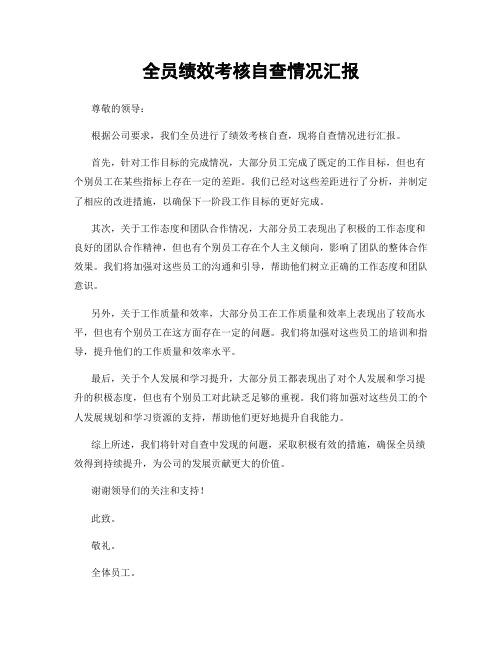 全员绩效考核自查情况汇报

尊敬的领导：

根据公司要求，我们全员进行了绩效考核自查，现将自查情况进行汇报。

首先，针对工作目标的完成情况，大部分员工完成了既定的工作目标，但也有个别员工在某些指标上存在一定的差距。我们已经对这些差距进行了分析，并制定了相应的改进措施，以确保下一阶段工作目标的更好完成。

其次，关于工作态度和团队合作情况，大部分员工表现出了积极的工作态度和良好的团队合作精神，但也有个别员工存在个人主义倾向，影响了团队的整体合作效果。我们将加强对这些员工的沟通和引导，帮助他们树立正确的工作态度和团队意识。

另外，关于工作质量和效率，大部分员工在工作质量和效率上表现出了较高水平，但也有个别员工在这方面存在一定的问题。我们将加强对这些员工的培训和指导，提升他们的工作质量和效率水平。

最后，关于个人发展和学习提升，大部分员工都表现出了对个人发展和学习提升的积极态度，但也有个别员工对此缺乏足够的重视。我们将加强对这些员工的个人发展规划和学习资源的支持，帮助他们更好地提升自我能力。

综上所述，我们将针对自查中发现的问题，采取积极有效的措施，确保全员绩效得到持续提升，为公司的发展贡献更大的价值。

谢谢领导们的关注和支持！

此致。

敬礼。

全体员工。